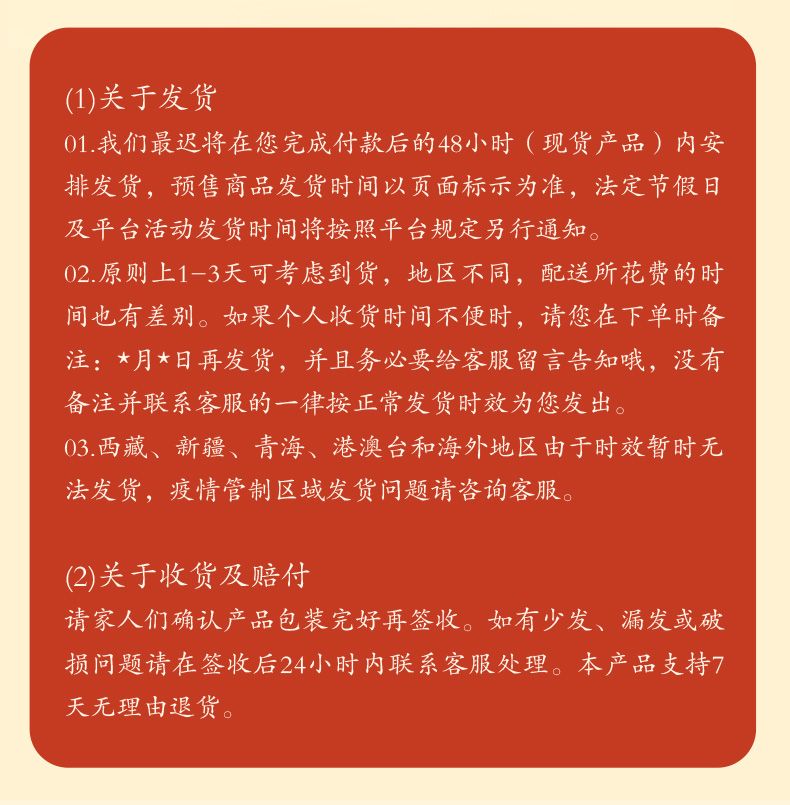 (1)关于发货
01.我们最迟将在您完成付款后的48小时（现货产品）内安排发货，预售商品发货时间以页面标示为准，法定节假日及平台活动发货时间将按照平台规定另行通知。
02.原则上1-3天可考虑到货，地区不同，配送所花费的时间也有差别。如果个人收货时间不便时，请您在下单时备注：*月*日再发货，并且务必要给客服留言告知哦，没有备注并联系客服的一律按正常发货时效为您发出。
03.西藏、新疆、青海、港澳台和海外地区由于时效暂时无法发货，疫情管制区域发货问题请咨询客服。

(2)关于收货及赔付
请家人们确认产品包装完好再签收。如有少发、漏发或破损问题请在签收后24小时内联系客服处理。本产品支持7天无理由退货。